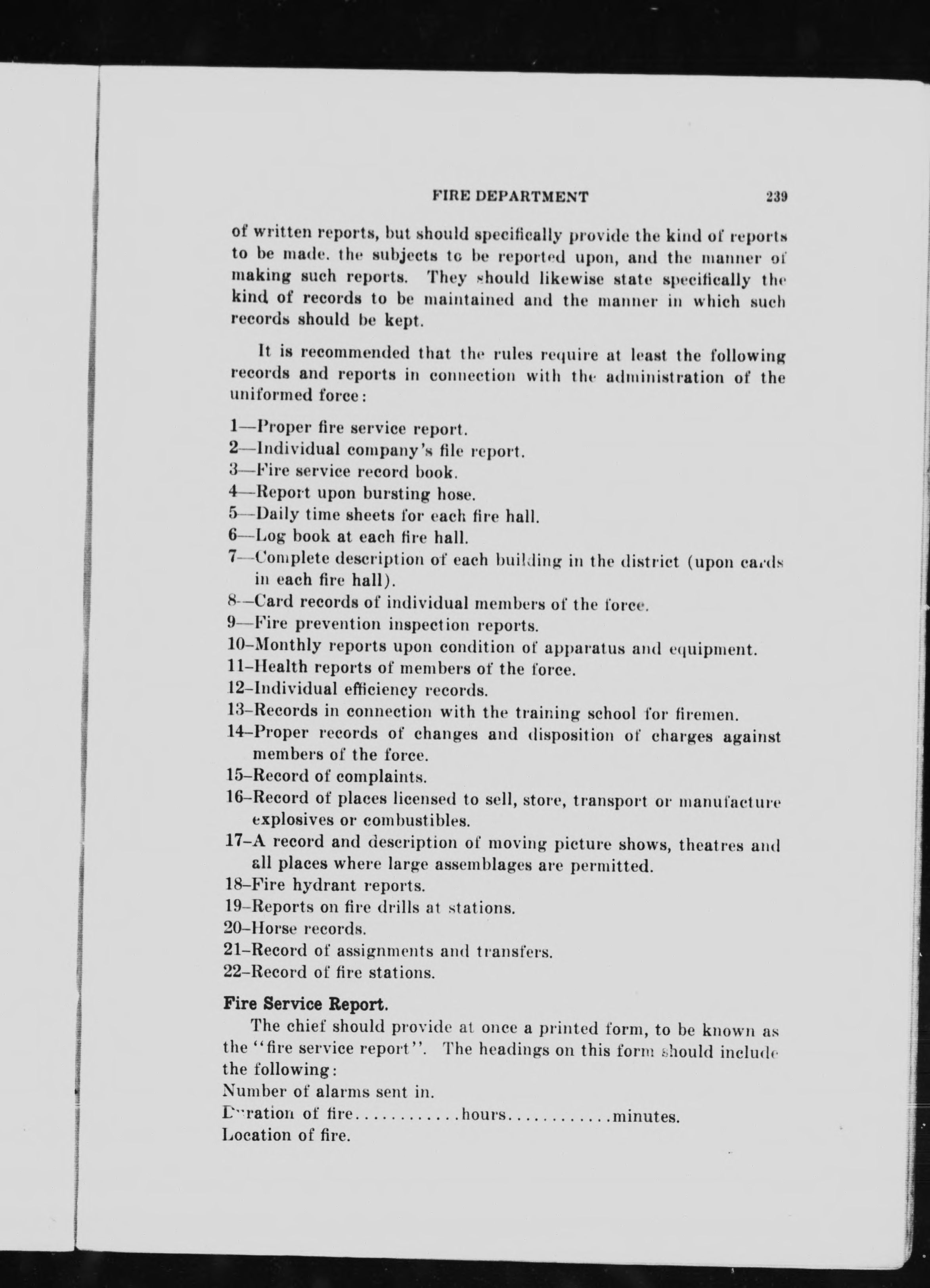 FIRE DEPARTMENT 239

of written reports, but should specifically provide the kind of reports to be made. the subjects to be reported upon, and the manner of making such reports. They should likewise state specifically the kind of records to be maintained and the manner in which such records should be kept.

It is recommended that the rules require at least the following records and reports in connection with the administration of the uniformed force:

1—Proper fire service report.
2—Individual company's file report.
3—Fire service record book.
4—Report upon bursting hose.
5—Daily time sheets for each fire hall.
6—Log book at each fire hall.
7—Complete description of each building in the district (upon cards in each fire hall).
8—Card records of individual members of the force.
9—Fire prevention inspection reports.
10–Monthly reports upon condition of apparatus and equipment.
11–Health reports of members of the force.
12–Individual efficiency records.
13–Records in connection with the training school for firemen.
14–Proper records of changes and disposition of charges against members of the force.
15–Record of complaints.
16–Record of places licensed to sell, store, transport or manufacture explosives or combustibles.
17–A record and description of moving picture shows, theatres and all places where large assemblages are permitted.
18–Fire hydrant reports.
19–Reports on fire drills at stations.
20–Horse records.
21–Record of assignments and transfers.
22–Record of fire stations.

Fire Service Report.
The chief should provide at once a printed form, to be known as the "fire service report". The headings on this form should include the following:
Number of alarms sent in.
Duration of fire............hours............minutes.
Location of fire.